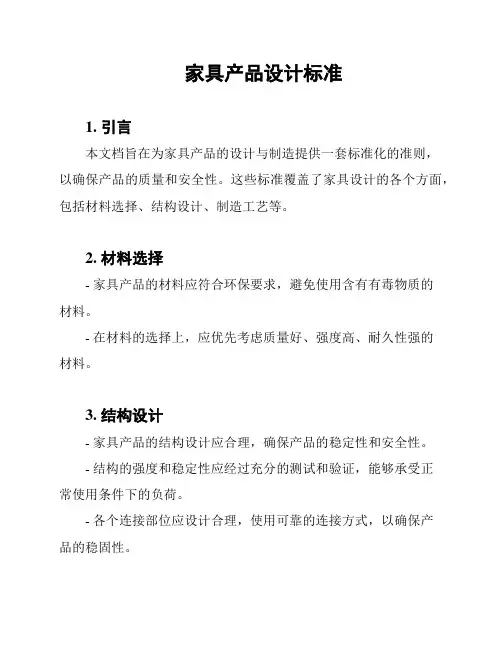 家具产品设计标准

1. 引言

本文档旨在为家具产品的设计与制造提供一套标准化的准则，以确保产品的质量和安全性。这些标准覆盖了家具设计的各个方面，包括材料选择、结构设计、制造工艺等。

2. 材料选择

- 家具产品的材料应符合环保要求，避免使用含有有毒物质的材料。

- 在材料的选择上，应优先考虑质量好、强度高、耐久性强的材料。

3. 结构设计

- 家具产品的结构设计应合理，确保产品的稳定性和安全性。

- 结构的强度和稳定性应经过充分的测试和验证，能够承受正常使用条件下的负荷。

- 各个连接部位应设计合理，使用可靠的连接方式，以确保产品的稳固性。